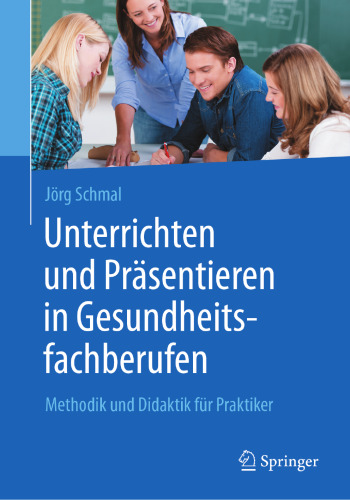 Jörg Schmal

Unterrichten und Präsentieren in Gesundheitsfachberufen

Methodik und Didaktik für Praktiker

Springer